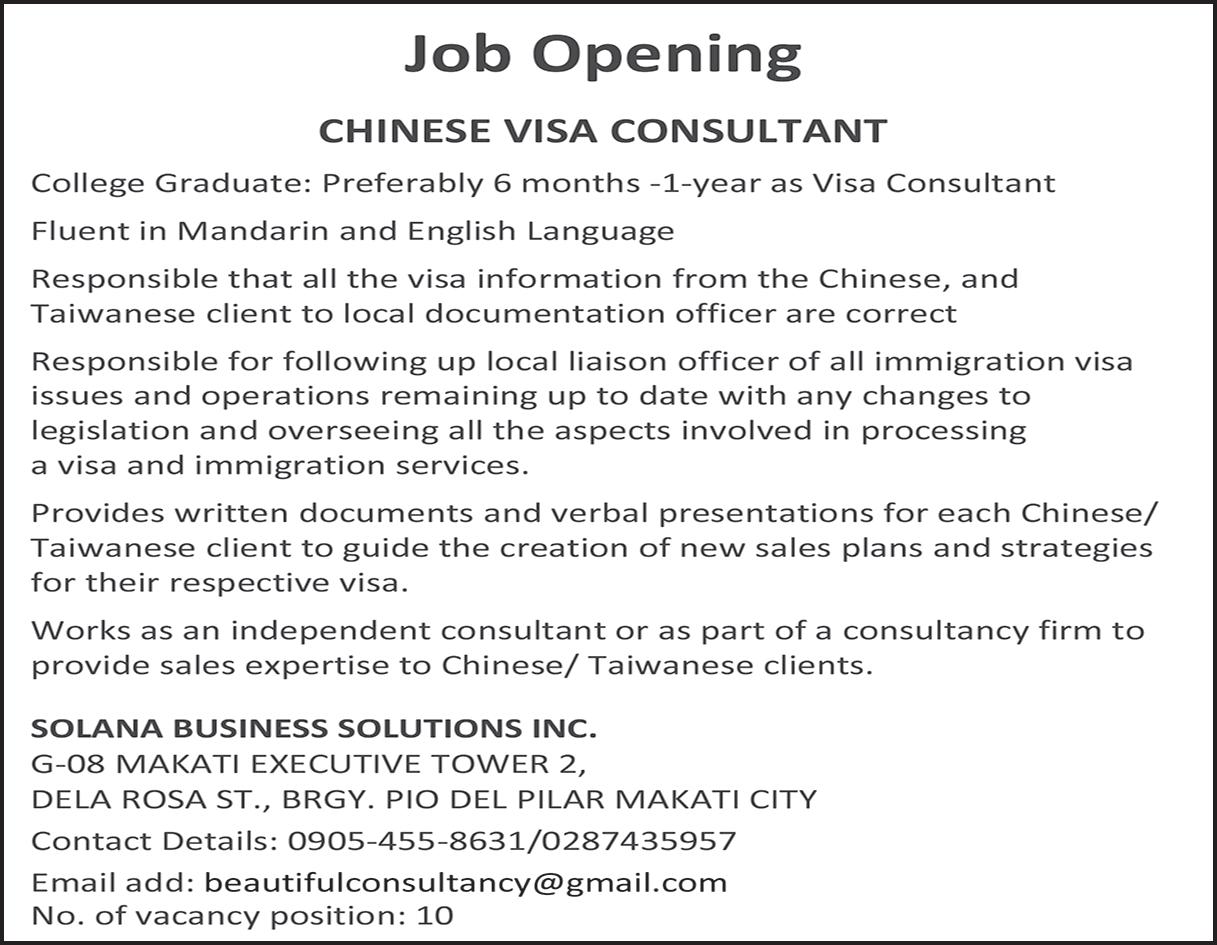 Job Opening

CHINESE VISA CONSULTANT

College Graduate: Preferably 6 months -1-year as Visa Consultant

Fluent in Mandarin and English Language

Responsible that all the visa information from the Chinese, and Taiwanese client to local documentation officer are correct

Responsible for following up local liaison officer of all immigration visa issues and operations remaining up to date with any changes to legislation and overseeing all the aspects involved in processing a visa and immigration services.

Provides written documents and verbal presentations for each Chinese/ Taiwanese client to guide the creation of new sales plans and strategies for their respective visa.

Works as an independent consultant or as part of a consultancy firm to provide sales expertise to Chinese/ Taiwanese clients.

SOLANA BUSINESS SOLUTIONS INC.
G-08 MAKATI EXECUTIVE TOWER 2,
DELA ROSA ST., BRGY. PIO DEL PILAR MAKATI CITY

Contact Details: 0905-455-8631/0287435957

Email add: beautifulconsultancy@gmail.com
No. of vacancy position: 10